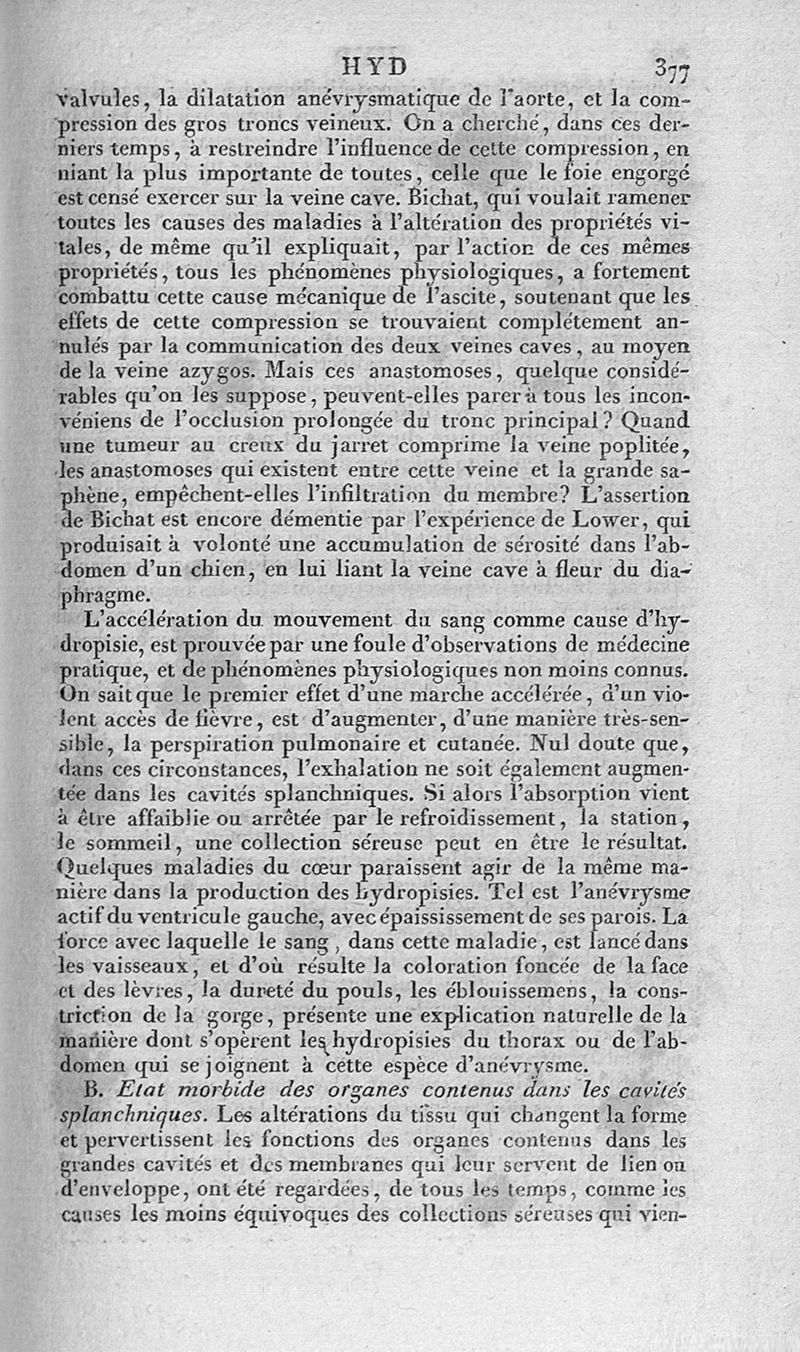 HYD 377

valvules, la dilatation anévrysmatique de l'aorte, et la compression des gros troncs veineux. On a cherché, dans ces derniers temps, à restreindre l'influence de cette compression, en niant la plus importante de toutes, celle que le foie engorgé est censé exercer sur la veine cave. Bichat, qui voulait ramener toutes les causes des maladies à l'altération des propriétés vitales, de même qu'il expliquait, par l'action de ces mêmes propriétés, tous les phénomènes physiologiques, a fortement combattu cette cause mécanique de l'ascite, soutenant que les effets de cette compression se trouvaient complétement annulés par la communication des deux veines caves, au moyen de la veine azygos. Mais ces anastomoses, quelque considérables qu'on les suppose, peuvent-elles parer à tous les inconvéniens de l'occlusion prolongée du tronc principal? Quand une tumeur au creux du jarret comprime la veine poplitée, les anastomoses qui existent entre cette veine et la grande saphène, empêchent-elles l'infiltration du membre? L'assertion de Bichat est encore démentie par l'expérience de Lower, qui produisait à volonté une accumulation de sérosité dans l'abdomen d'un chien, en lui liant la veine cave à fleur du diaphragme.

L'accélération du mouvement du sang comme cause d'hydropisie, est prouvée par une foule d'observations de médecine pratique, et de phénomènes physiologiques non moins connus. On sait que le premier effet d'une marche accélérée, d'un violent accès de fièvre, est d'augmenter, d'une manière très-sensible, la perspiration pulmonaire et cutanée. Nul doute que, dans ces circonstances, l'exhalation ne soit également augmentée dans les cavités splanchniques. Si alors l'absorption vient à être affaiblie ou arrêtée par le refroidissement, la station, le sommeil, une collection séreuse peut en être le résultat. Quelques maladies du cœur paraissent agir de la même manière dans la production des hydropisies. Tel est l'anévrysme actif du ventricule gauche, avec épaississement de ses parois. La force avec laquelle le sang, dans cette maladie, est lancé dans les vaisseaux, et d'où résulte la coloration foncée de la face et des lèvres, la dureté du pouls, les éblouissemens, la constriction de la gorge, présente une explication naturelle de la manière dont s'opèrent les hydropisies du thorax ou de l'abdomen qui se joignent à cette espèce d'anévrysme.

B. *Etat morbide des organes contenus dans les cavités splanchniques.* Les altérations du tissu qui changent la forme et pervertissent les fonctions des organes contenus dans les grandes cavités et des membranes qui leur servent de lien ou d'enveloppe, ont été regardées, de tous les temps, comme les causes les moins équivoques des collections séreuses qui vien-